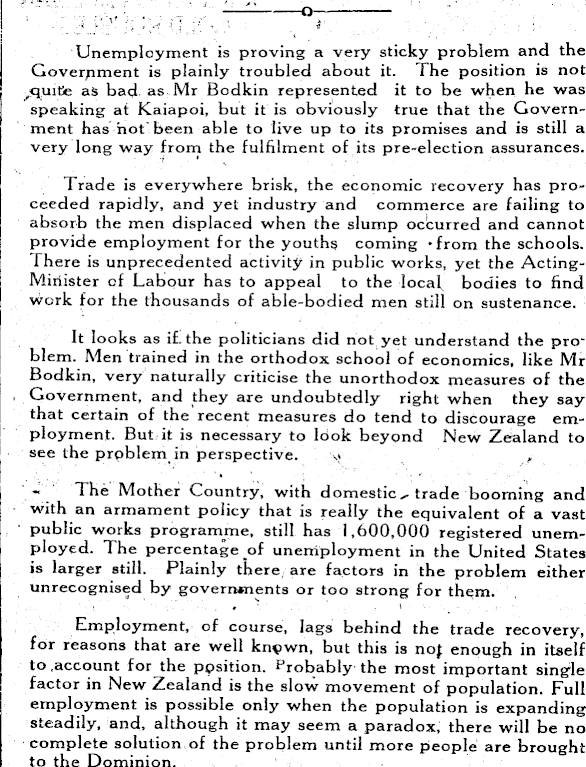 Unemployment is proving a very sticky problem and the Government is plainly troubled about it. The position is not quite as bad as Mr Bodkin represented it to be when he was speaking at Kaiapoi, but it is obviously true that the Government has not been able to live up to its promises and is still a very long way from the fulfilment of its pre-election assurances.

Trade is everywhere brisk, the economic recovery has proceeded rapidly, and yet industry and commerce are failing to absorb the men displaced when the slump occurred and cannot provide employment for the youths coming from the schools. There is unprecedented activity in public works, yet the Acting-Minister of Labour has to appeal to the local bodies to find work for the thousands of able-bodied men still on sustenance.

It looks as if the politicians did not yet understand the problem. Men trained in the orthodox school of economics, like Mr Bodkin, very naturally criticise the unorthodox measures of the Government, and they are undoubtedly right when they say that certain of the recent measures do tend to discourage employment. But it is necessary to look beyond New Zealand to see the problem in perspective.

The Mother Country, with domestic trade booming and with an armament policy that is really the equivalent of a vast public works programme, still has 1,600,000 registered unemployed. The percentage of unemployment in the United States is larger still. Plainly there are factors in the problem either unrecognised by governments or too strong for them.

Employment, of course, lags behind the trade recovery, for reasons that are well known, but this is not enough in itself to account for the position. Probably the most important single factor in New Zealand is the slow movement of population. Full employment is possible only when the population is expanding steadily, and, although it may seem a paradox, there will be no complete solution of the problem until more people are brought to the Dominion.